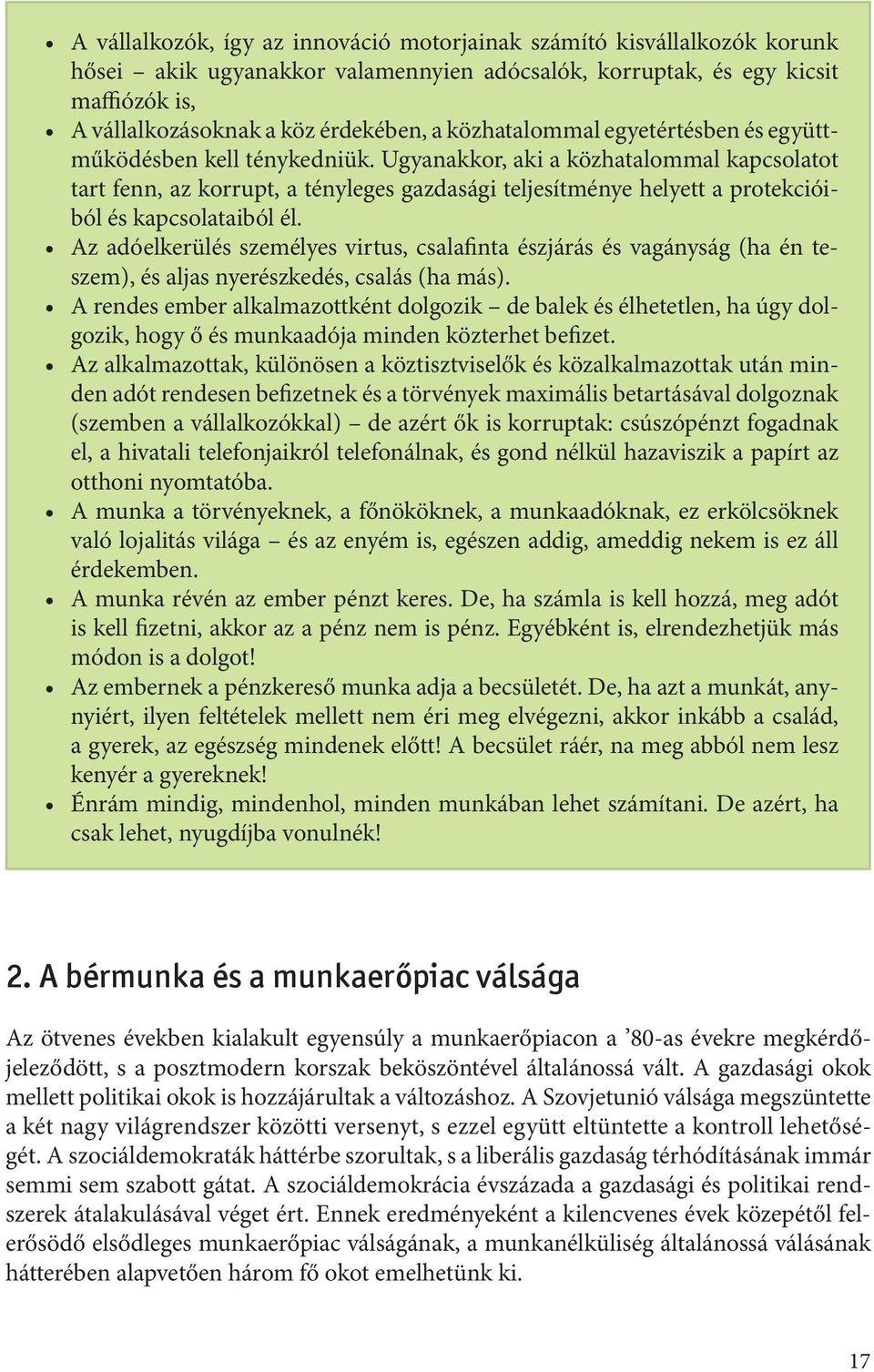 • A vállalkozók, így az innováció motorjainak számító kisvállalkozók korunk hősei – akik ugyanakkor valamennyien adócsalók, korruptak, és egy kicsit maffiózók is,
• A vállalkozásoknak a köz érdekében, a közhatalommal egyetértésben és együttműködésben kell ténykedniük. Ugyanakkor, aki a közhatalommal kapcsolatot tart fenn, az korrupt, a tényleges gazdasági teljesítménye helyett a protekcióiból és kapcsolataiból él.
• Az adóelkerülés személyes virtus, csalafinta észjárás és vagányság (ha én teszem), és aljas nyerészkedés, csalás (ha más).
• A rendes ember alkalmazottként dolgozik – de balek és élhetetlen, ha úgy dolgozik, hogy ő és munkaadója minden közterhet befizet.
• Az alkalmazottak, különösen a köztisztviselők és közalkalmazottak után minden adót rendesen befizetnek és a törvények maximális betartásával dolgoznak (szemben a vállalkozókkal) – de azért ők is korruptak: csúszópénzt fogadnak el, a hivatali telefonjaikról telefonálnak, és gond nélkül hazaviszik a papírt az otthoni nyomtatóba.
• A munka a törvényeknek, a főnököknek, a munkaadóknak, ez erkölcsöknek való lojalitás világa – és az enyém is, egészen addig, ameddig nekem is ez áll érdekemben.
• A munka révén az ember pénzt keres. De, ha számla is kell hozzá, meg adót is kell fizetni, akkor az a pénz nem is pénz. Egyébként is, elrendezhetjük más módon is a dolgot!
• Az embernek a pénzkereső munka adja a becsületét. De, ha azt a munkát, anynyiért, ilyen feltételek mellett nem éri meg elvégezni, akkor inkább a család, a gyerek, az egészség mindenek előtt! A becsület ráér, na meg abból nem lesz kenyér a gyereknek!
• Énrám mindig, mindenhol, minden munkában lehet számítani. De azért, ha csak lehet, nyugdíjba vonulnék!

2. A bérmunka és a munkaerőpiac válsága

Az ötvenes években kialakult egyensúly a munkaerőpiacon a ’80-as évekre megkérdőjeleződött, s a posztmodern korszak beköszöntével általánossá vált. A gazdasági okok mellett politikai okok is hozzájárultak a változáshoz. A Szovjetunió válsága megszüntette a két nagy világrendszer közötti versenyt, s ezzel együtt eltüntette a kontroll lehetőségét. A szociáldemokraták háttérbe szorultak, s a liberális gazdaság térhódításának immár semmi sem szabott gátat. A szociáldemokrácia évszázada a gazdasági és politikai rendszerek átalakulásával véget ért. Ennek eredményeként a kilencvenes évek közepétől felerősödő elsődleges munkaerőpiac válságának, a munkanélküliség általánossá válásának hátterében alapvetően három fő okot emelhetünk ki.

17